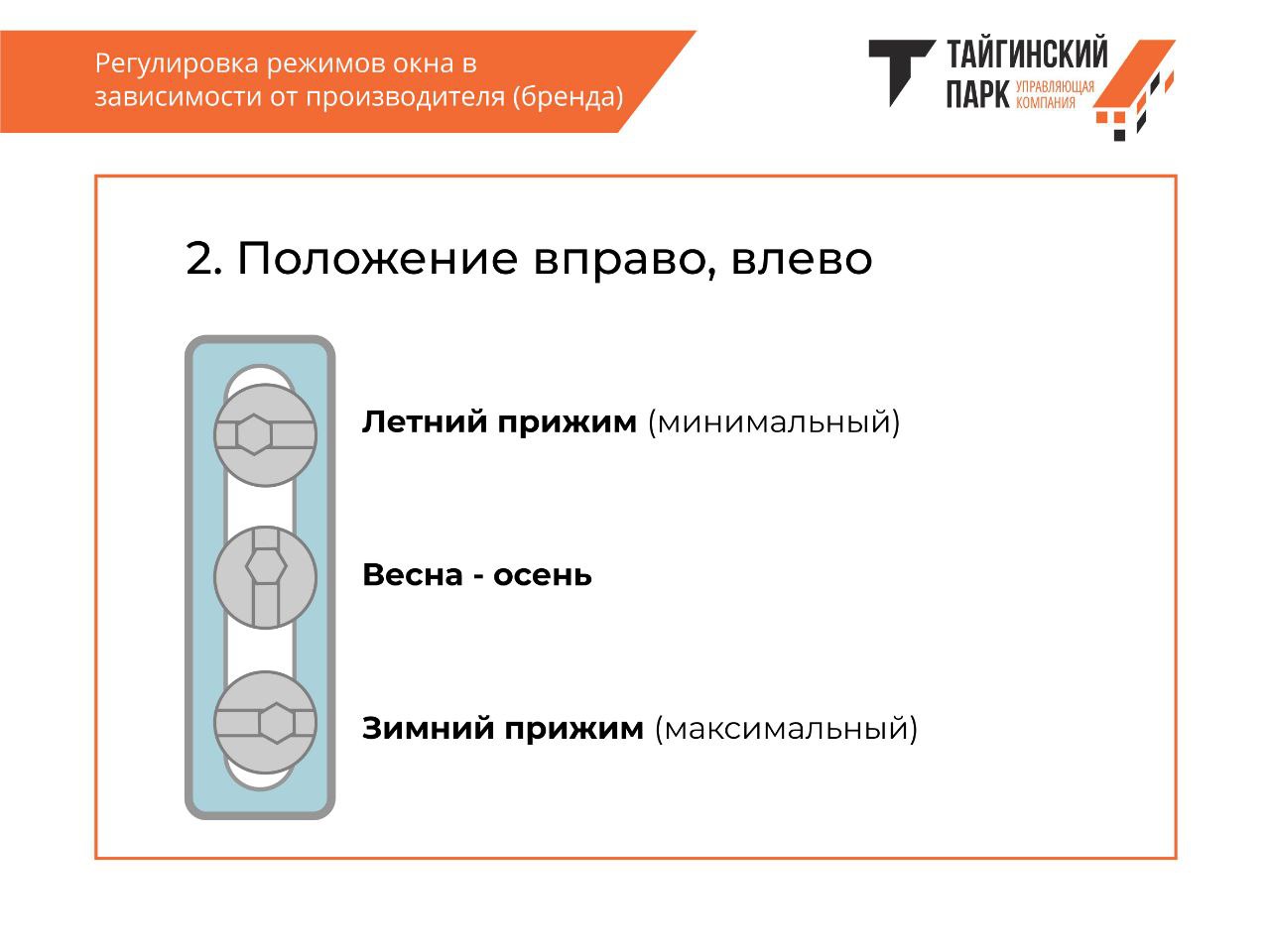 Регулировка режимов окна в зависимости от производителя (бренда)

ТАЙГИНСКИЙ ПАРК УПРАВЛЯЮЩАЯ КОМПАНИЯ

2. Положение вправо, влево

Летний прижим (минимальный)

Весна - осень

Зимний прижим (максимальный)